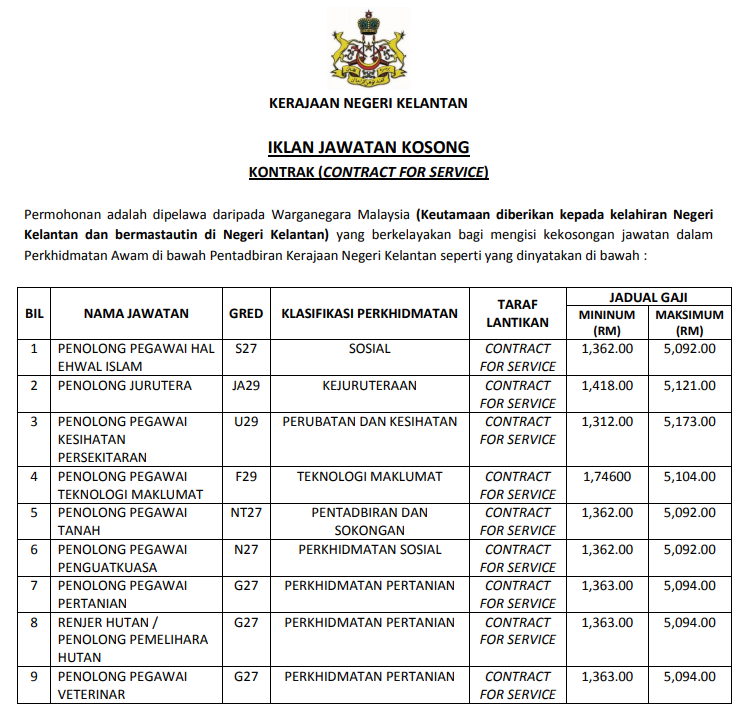 KERAJAAN NEGERI KELANTAN

IKLAN JAWATAN KOSONG

KONTRAK (CONTRACT FOR SERVICE)

Permohonan adalah dipelawa daripada Warganegara Malaysia (Keutamaan diberikan kepada kelahiran Negeri Kelantan dan bermastautin di Negeri Kelantan) yang berkelayakan bagi mengisi kekosongan jawatan dalam Perkhidmatan Awam di bawah Pentadbiran Kerajaan Negeri Kelantan seperti yang dinyatakan di bawah :

| BIL | NAMA JAWATAN | GRED | KLASIFIKASI PERKHIDMATAN | TARAF LANTIKAN | JADUAL GAJI MININUM (RM) | JADUAL GAJI MAKSIMUM (RM) |
|---|---|---|---|---|---|---|
| 1 | PENOLONG PEGAWAI HAL EHWAL ISLAM | S27 | SOSIAL | CONTRACT FOR SERVICE | 1,362.00 | 5,092.00 |
| 2 | PENOLONG JURUTERA | JA29 | KEJURUTERAAN | CONTRACT FOR SERVICE | 1,418.00 | 5,121.00 |
| 3 | PENOLONG PEGAWAI KESIHATAN PERSEKITARAN | U29 | PERUBATAN DAN KESIHATAN | CONTRACT FOR SERVICE | 1,312.00 | 5,173.00 |
| 4 | PENOLONG PEGAWAI TEKNOLOGI MAKLUMAT | F29 | TEKNOLOGI MAKLUMAT | CONTRACT FOR SERVICE | 1,74600 | 5,104.00 |
| 5 | PENOLONG PEGAWAI TANAH | NT27 | PENTADBIRAN DAN SOKONGAN | CONTRACT FOR SERVICE | 1,362.00 | 5,092.00 |
| 6 | PENOLONG PEGAWAI PENGUATKUASA | N27 | PERKHIDMATAN SOSIAL | CONTRACT FOR SERVICE | 1,362.00 | 5,092.00 |
| 7 | PENOLONG PEGAWAI PERTANIAN | G27 | PERKHIDMATAN PERTANIAN | CONTRACT FOR SERVICE | 1,363.00 | 5,094.00 |
| 8 | RENJER HUTAN / PENOLONG PEMELIHARA HUTAN | G27 | PERKHIDMATAN PERTANIAN | CONTRACT FOR SERVICE | 1,363.00 | 5,094.00 |
| 9 | PENOLONG PEGAWAI VETERINAR | G27 | PERKHIDMATAN PERTANIAN | CONTRACT FOR SERVICE | 1,363.00 | 5,094.00 |